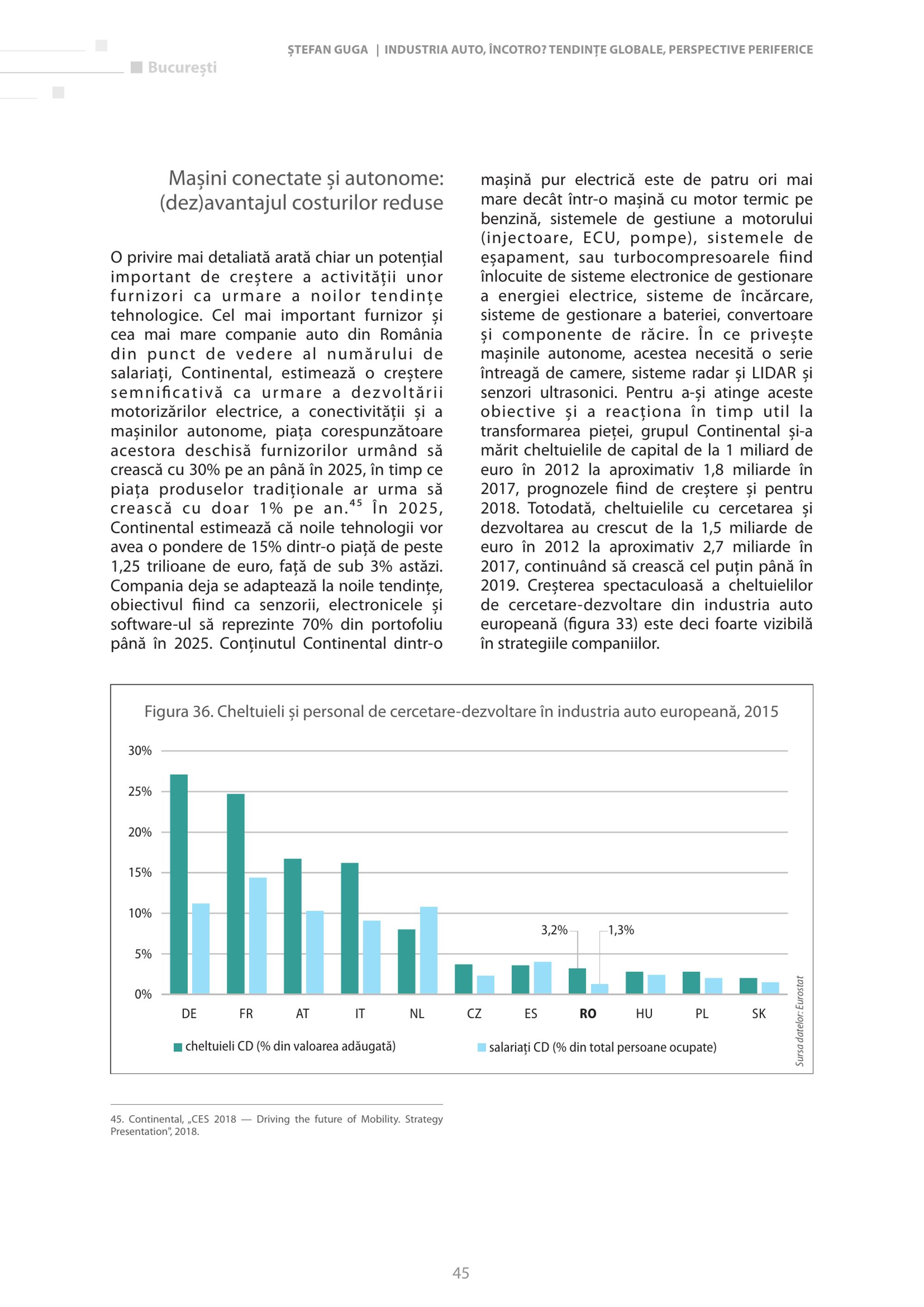 București

ȘTEFAN GUGA | INDUSTRIA AUTO, ÎNCOTRO? TENDINȚE GLOBALE, PERSPECTIVE PERIFERICE

Mașini conectate și autonome: (dez)avantajul costurilor reduse

O privire mai detaliată arată chiar un potențial important de creștere a activității unor furnizori ca urmare a noilor tendințe tehnologice. Cel mai important furnizor și cea mai mare companie auto din România din punct de vedere al numărului de salariați, Continental, estimează o creștere semnificativă ca urmare a dezvoltării motorizărilor electrice, a conectivității și a mașinilor autonome, piața corespunzătoare acestora deschisă furnizorilor urmând să crească cu 30% pe an până în 2025, în timp ce piața produselor tradiționale ar urma să crească cu doar 1% pe an.$^{45}$ În 2025, Continental estimează că noile tehnologii vor avea o pondere de 15% dintr-o piață de peste 1,25 trilioane de euro, față de sub 3% astăzi. Compania deja se adaptează la noile tendințe, obiectivul fiind ca senzorii, electronicele și software-ul să reprezinte 70% din portofoliu până în 2025. Conținutul Continental dintr-o mașină pur electrică este de patru ori mai mare decât într-o mașină cu motor termic pe benzină, sistemele de gestiune a motorului (injectoare, ECU, pompe), sistemele de eșapament, sau turbocompresoarele fiind înlocuite de sisteme electronice de gestionare a energiei electrice, sisteme de încărcare, sisteme de gestionare a bateriei, convertoare și componente de răcire. În ce privește mașinile autonome, acestea necesită o serie întreagă de camere, sisteme radar și LIDAR și senzori ultrasonici. Pentru a-și atinge aceste obiective și a reacționa în timp util la transformarea pieței, grupul Continental și-a mărit cheltuielile de capital de la 1 miliard de euro în 2012 la aproximativ 1,8 miliarde în 2017, prognozele fiind de creștere și pentru 2018. Totodată, cheltuielile cu cercetarea și dezvoltarea au crescut de la 1,5 miliarde de euro în 2012 la aproximativ 2,7 miliarde în 2017, continuând să crească cel puțin până în 2019. Creșterea spectaculoasă a cheltuielilor de cercetare-dezvoltare din industria auto europeană (figura 33) este deci foarte vizibilă în strategiile companiilor.

Figura 36. Cheltuieli și personal de cercetare-dezvoltare în industria auto europeană, 2015

30%
25%
20%
15%
10%
5%
0%

3,2%
1,3%

DE FR AT IT NL CZ ES RO HU PL SK

cheltuieli CD (% din valoarea adăugată)
salariați CD (% din total persoane ocupate)

Sursa datelor: Eurostat

45. Continental, „CES 2018 — Driving the future of Mobility. Strategy Presentation", 2018.

45